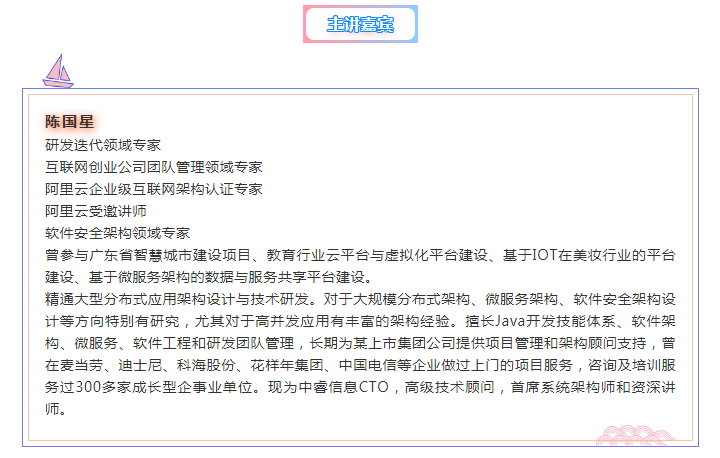 主讲嘉宾

陈国星
研发迭代领域专家
互联网创业公司团队管理领域专家
阿里云企业级互联网架构认证专家
阿里云受邀讲师
软件安全架构领域专家
曾参与广东省智慧城市建设项目、教育行业云平台与虚拟化平台建设、基于IOT在美妆行业的平台建设、基于微服务架构的数据与服务共享平台建设。
精通大型分布式应用架构设计与技术研发。对于大规模分布式架构、微服务架构、软件安全架构设计等方向特别有研究，尤其对于高并发应用有丰富的架构经验。擅长Java开发技能体系、软件架构、微服务、软件工程和研发团队管理，长期为某上市集团公司提供项目管理和架构顾问支持，曾在麦当劳、迪士尼、科海股份、花样年集团、中国电信等企业做过上门的项目服务，咨询及培训服务过300多家成长型企事业单位。现为中睿信息CTO，高级技术顾问，首席系统架构师和资深讲师。